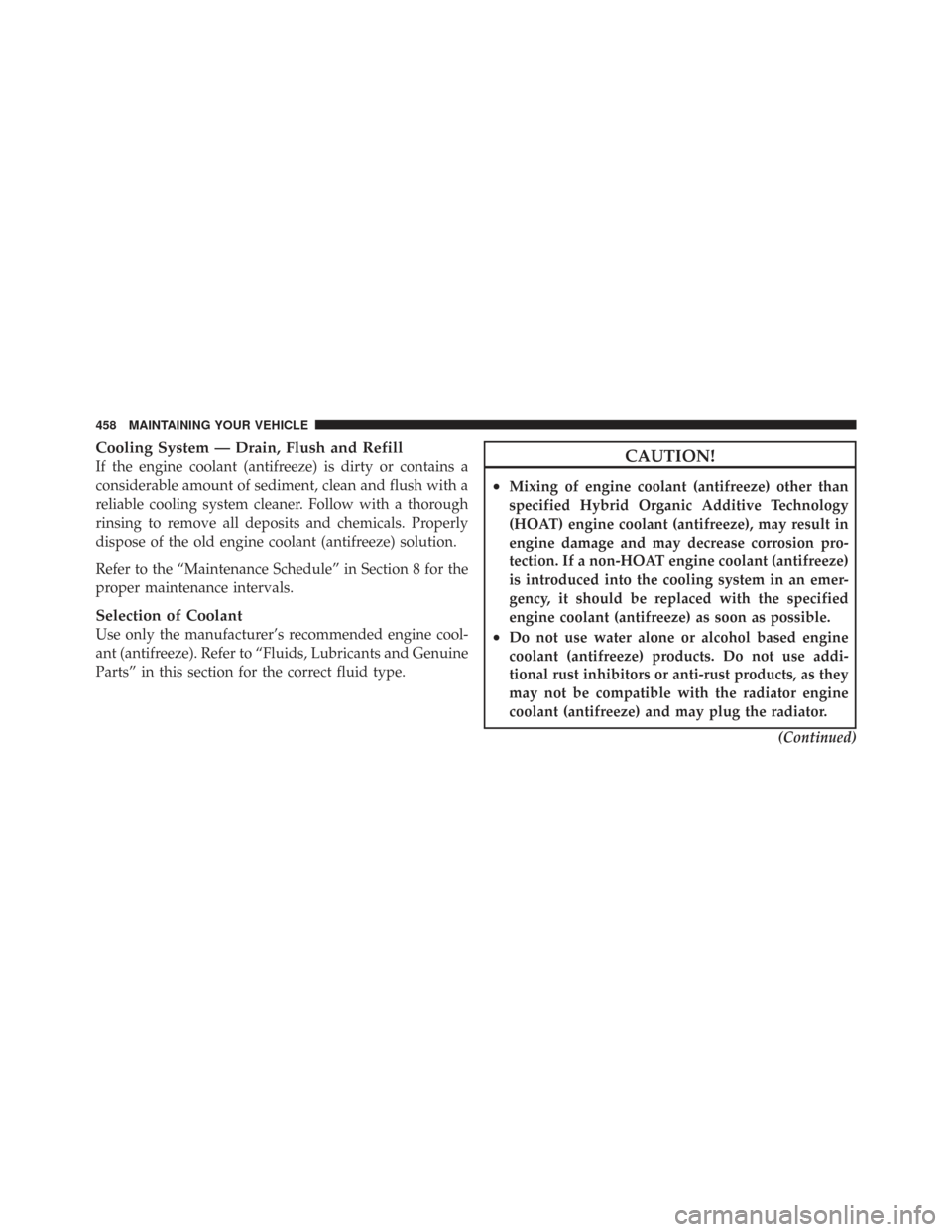 458 MAINTAINING YOUR VEHICLE

Cooling System — Drain, Flush and Refill

If the engine coolant (antifreeze) is dirty or contains a considerable amount of sediment, clean and flush with a reliable cooling system cleaner. Follow with a thorough rinsing to remove all deposits and chemicals. Properly dispose of the old engine coolant (antifreeze) solution.

Refer to the “Maintenance Schedule” in Section 8 for the proper maintenance intervals.

Selection of Coolant

Use only the manufacturer’s recommended engine coolant (antifreeze). Refer to “Fluids, Lubricants and Genuine Parts” in this section for the correct fluid type.

CAUTION!

• Mixing of engine coolant (antifreeze) other than specified Hybrid Organic Additive Technology (HOAT) engine coolant (antifreeze), may result in engine damage and may decrease corrosion protection. If a non-HOAT engine coolant (antifreeze) is introduced into the cooling system in an emergency, it should be replaced with the specified engine coolant (antifreeze) as soon as possible.

• Do not use water alone or alcohol based engine coolant (antifreeze) products. Do not use additional rust inhibitors or anti-rust products, as they may not be compatible with the radiator engine coolant (antifreeze) and may plug the radiator.

(Continued)

carmanualsonline.info